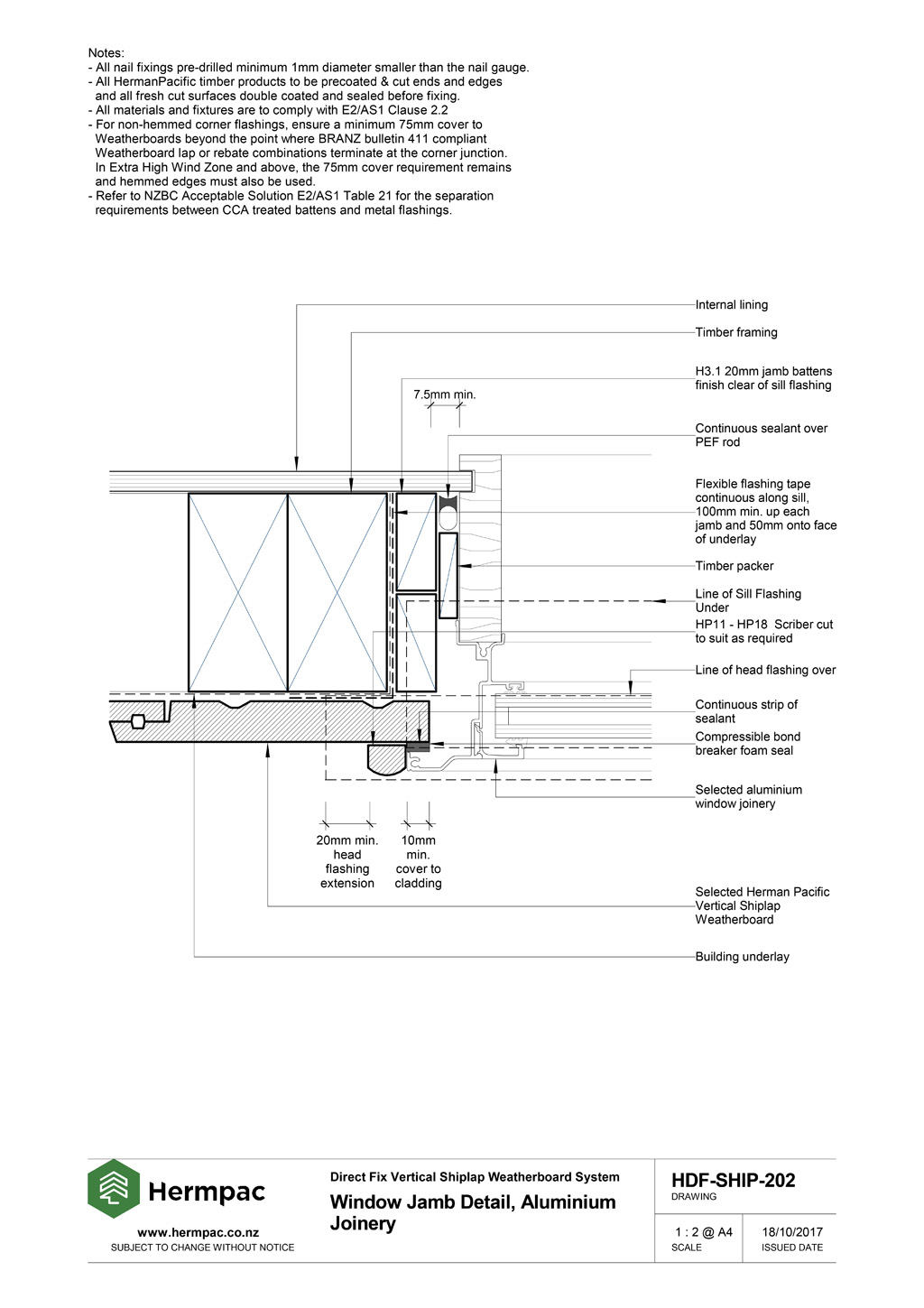 Notes:
- All nail fixings pre-drilled minimum 1mm diameter smaller than the nail gauge.
- All HermanPacific timber products to be precoated & cut ends and edges and all fresh cut surfaces double coated and sealed before fixing.
- All materials and fixtures are to comply with E2/AS1 Clause 2.2
- For non-hemmed corner flashings, ensure a minimum 75mm cover to Weatherboards beyond the point where BRANZ bulletin 411 compliant Weatherboard lap or rebate combinations terminate at the corner junction. In Extra High Wind Zone and above, the 75mm cover requirement remains and hemmed edges must also be used.
- Refer to NZBC Acceptable Solution E2/AS1 Table 21 for the separation requirements between CCA treated battens and metal flashings.

Internal lining

Timber framing

H3.1 20mm jamb battens finish clear of sill flashing

7.5mm min.

Continuous sealant over PEF rod

Flexible flashing tape continuous along sill, 100mm min. up each jamb and 50mm onto face of underlay

Timber packer

Line of Sill Flashing Under

HP11 - HP18 Scriber cut to suit as required

Line of head flashing over

Continuous strip of sealant

Compressible bond breaker foam seal

Selected aluminium window joinery

20mm min. head flashing extension

10mm min. cover to cladding

Selected Herman Pacific Vertical Shiplap Weatherboard

Building underlay

Hermpac
www.hermpac.co.nz
SUBJECT TO CHANGE WITHOUT NOTICE

Direct Fix Vertical Shiplap Weatherboard System
Window Jamb Detail, Aluminium Joinery

HDF-SHIP-202
DRAWING

1 : 2 @ A4
SCALE

18/10/2017
ISSUED DATE